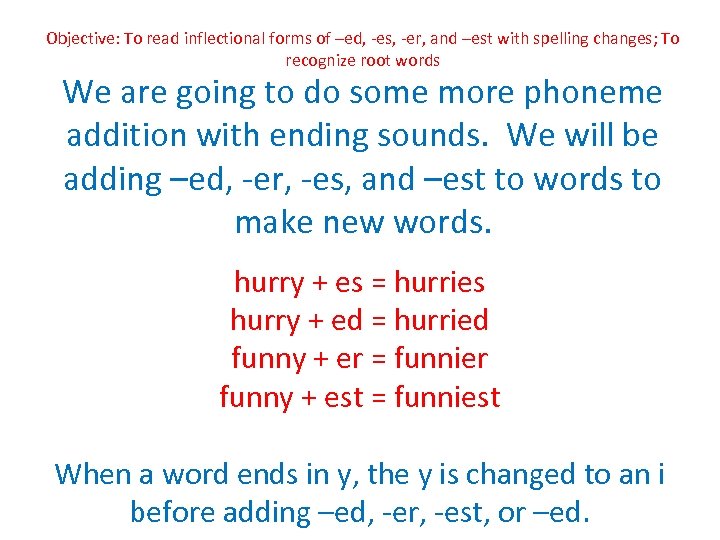 Objective: To read inflectional forms of –ed, -es, -er, and –est with spelling changes; To recognize root words

We are going to do some more phoneme addition with ending sounds. We will be adding –ed, -er, -es, and –est to words to make new words.

hurry + es = hurries
hurry + ed = hurried
funny + er = funnier
funny + est = funniest

When a word ends in y, the y is changed to an i before adding –ed, -er, -est, or –ed.